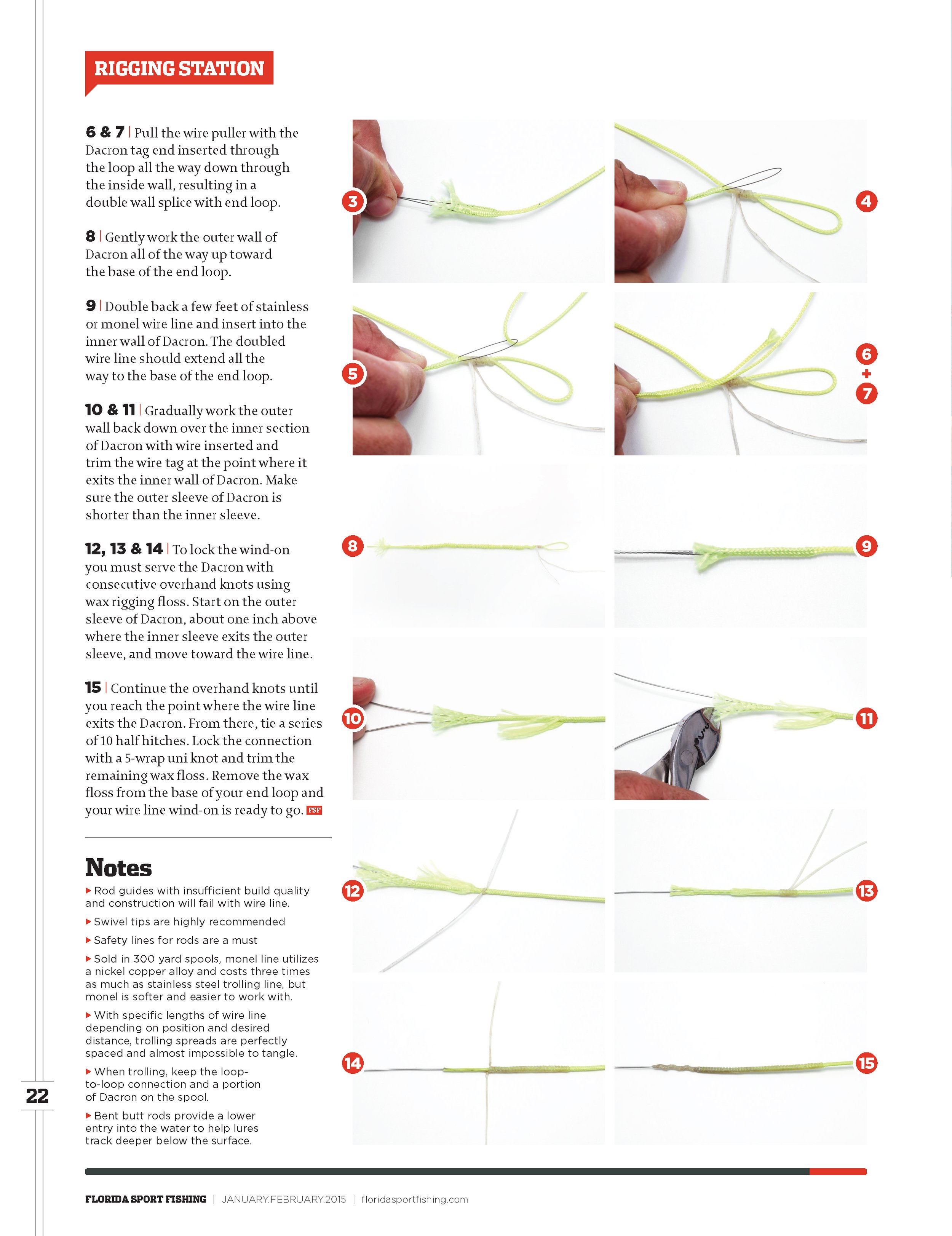 RIGGING STATION

6 & 7 | Pull the wire puller with the Dacron tag end inserted through the loop all the way down through the inside wall, resulting in a double wall splice with end loop.

8 | Gently work the outer wall of Dacron all of the way up toward the base of the end loop.

9 | Double back a few feet of stainless or monel wire line and insert into the inner wall of Dacron. The doubled wire line should extend all the way to the base of the end loop.

10 & 11 | Gradually work the outer wall back down over the inner section of Dacron with wire inserted and trim the wire tag at the point where it exits the inner wall of Dacron. Make sure the outer sleeve of Dacron is shorter than the inner sleeve.

12, 13 & 14 | To lock the wind-on you must serve the Dacron with consecutive overhand knots using wax rigging floss. Start on the outer sleeve of Dacron, about one inch above where the inner sleeve exits the outer sleeve, and move toward the wire line.

15 | Continue the overhand knots until you reach the point where the wire line exits the Dacron. From there, tie a series of 10 half hitches. Lock the connection with a 5-wrap uni knot and trim the remaining wax floss. Remove the wax floss from the base of your end loop and your wire line wind-on is ready to go. FSF

Notes

▸ Rod guides with insufficient build quality and construction will fail with wire line.

▸ Swivel tips are highly recommended

▸ Safety lines for rods are a must

▸ Sold in 300 yard spools, monel line utilizes a nickel copper alloy and costs three times as much as stainless steel trolling line, but monel is softer and easier to work with.

▸ With specific lengths of wire line depending on position and desired distance, trolling spreads are perfectly spaced and almost impossible to tangle.

▸ When trolling, keep the loop-to-loop connection and a portion of Dacron on the spool.

▸ Bent butt rods provide a lower entry into the water to help lures track deeper below the surface.

3
4
5
6
+
7
8
9
10
11
12
13
14
15

22

FLORIDA SPORT FISHING | JANUARY.FEBRUARY.2015 | floridasportfishing.com